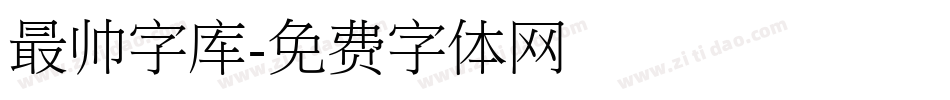 最帅字库-免费字体网

www.zitidao.com